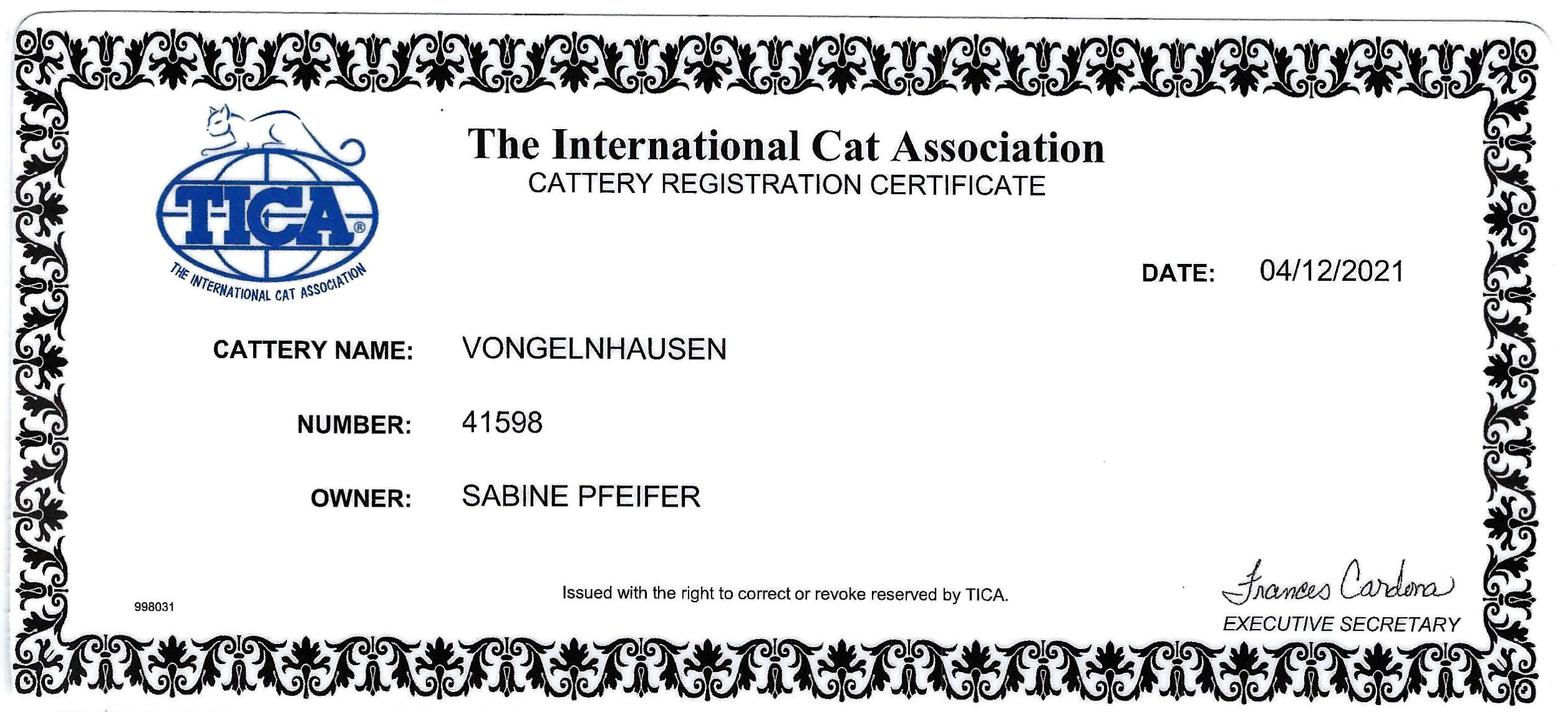 TICA®
THE INTERNATIONAL CAT ASSOCIATION

The International Cat Association
CATTERY REGISTRATION CERTIFICATE

DATE: 04/12/2021

CATTERY NAME: VONGELNHAUSEN

NUMBER: 41598

OWNER: SABINE PFEIFER

998031

Issued with the right to correct or revoke reserved by TICA.

Frances Cardona
EXECUTIVE SECRETARY